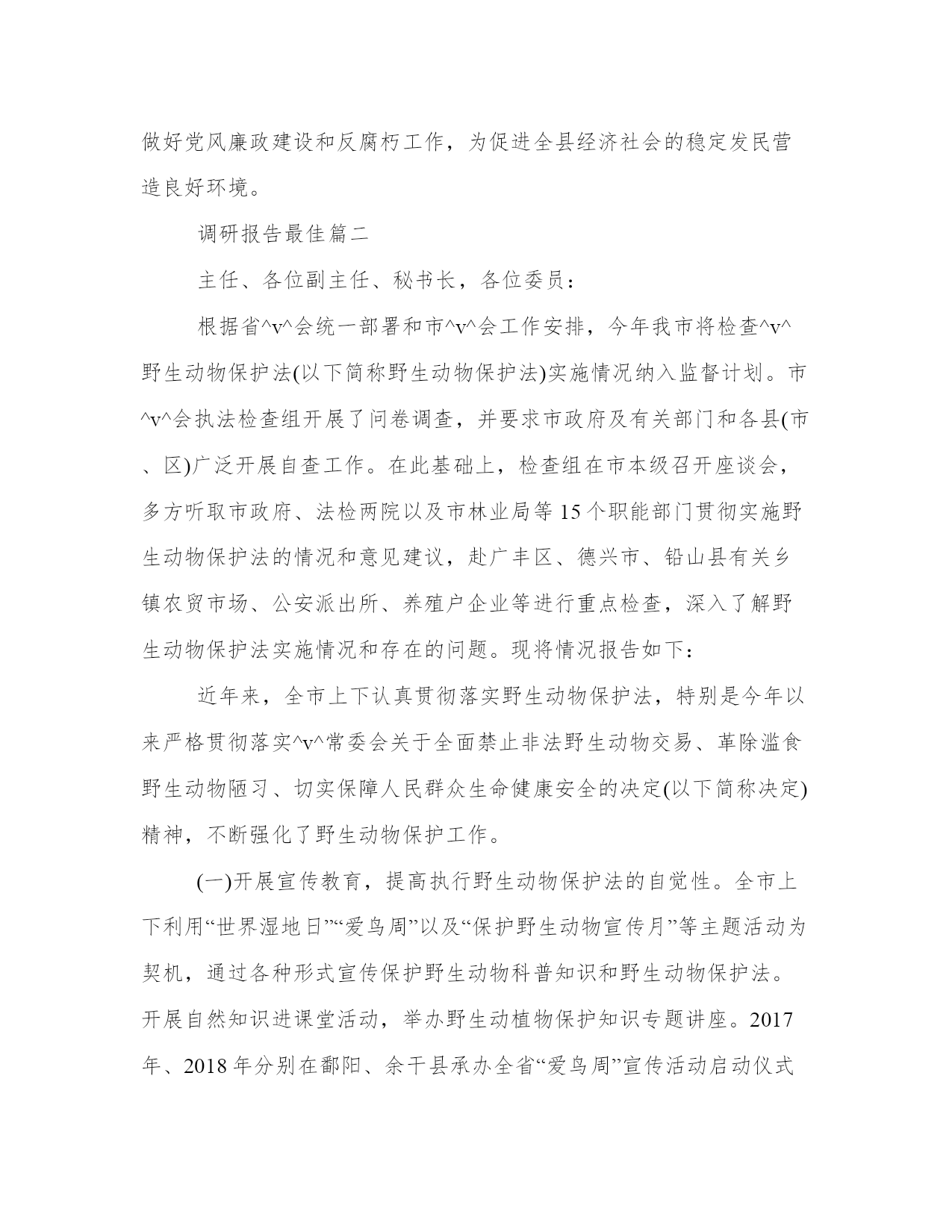 做好党风廉政建设和反腐朽工作，为促进全县经济社会的稳定发民营造良好环境。

调研报告最佳篇二

主任、各位副主任、秘书长，各位委员：

根据省^v^会统一部署和市^v^会工作安排，今年我市将检查^v^野生动物保护法(以下简称野生动物保护法)实施情况纳入监督计划。市^v^会执法检查组开展了问卷调查，并要求市政府及有关部门和各县(市、区)广泛开展自查工作。在此基础上，检查组在市本级召开座谈会，多方听取市政府、法检两院以及市林业局等 15 个职能部门贯彻实施野生动物保护法的情况和意见建议，赴广丰区、德兴市、铅山县有关乡镇农贸市场、公安派出所、养殖户企业等进行重点检查，深入了解野生动物保护法实施情况和存在的问题。现将情况报告如下：

近年来，全市上下认真贯彻落实野生动物保护法，特别是今年以来严格贯彻落实^v^常委会关于全面禁止非法野生动物交易、革除滥食野生动物陋习、切实保障人民群众生命健康安全的决定(以下简称决定)精神，不断强化了野生动物保护工作。

(一)开展宣传教育，提高执行野生动物保护法的自觉性。全市上下利用“世界湿地日”“爱鸟周”以及“保护野生动物宣传月”等主题活动为契机，通过各种形式宣传保护野生动物科普知识和野生动物保护法。开展自然知识进课堂活动，举办野生动植物保护知识专题讲座。2017 年、2018 年分别在鄱阳、余干县承办全省“爱鸟周”宣传活动启动仪式